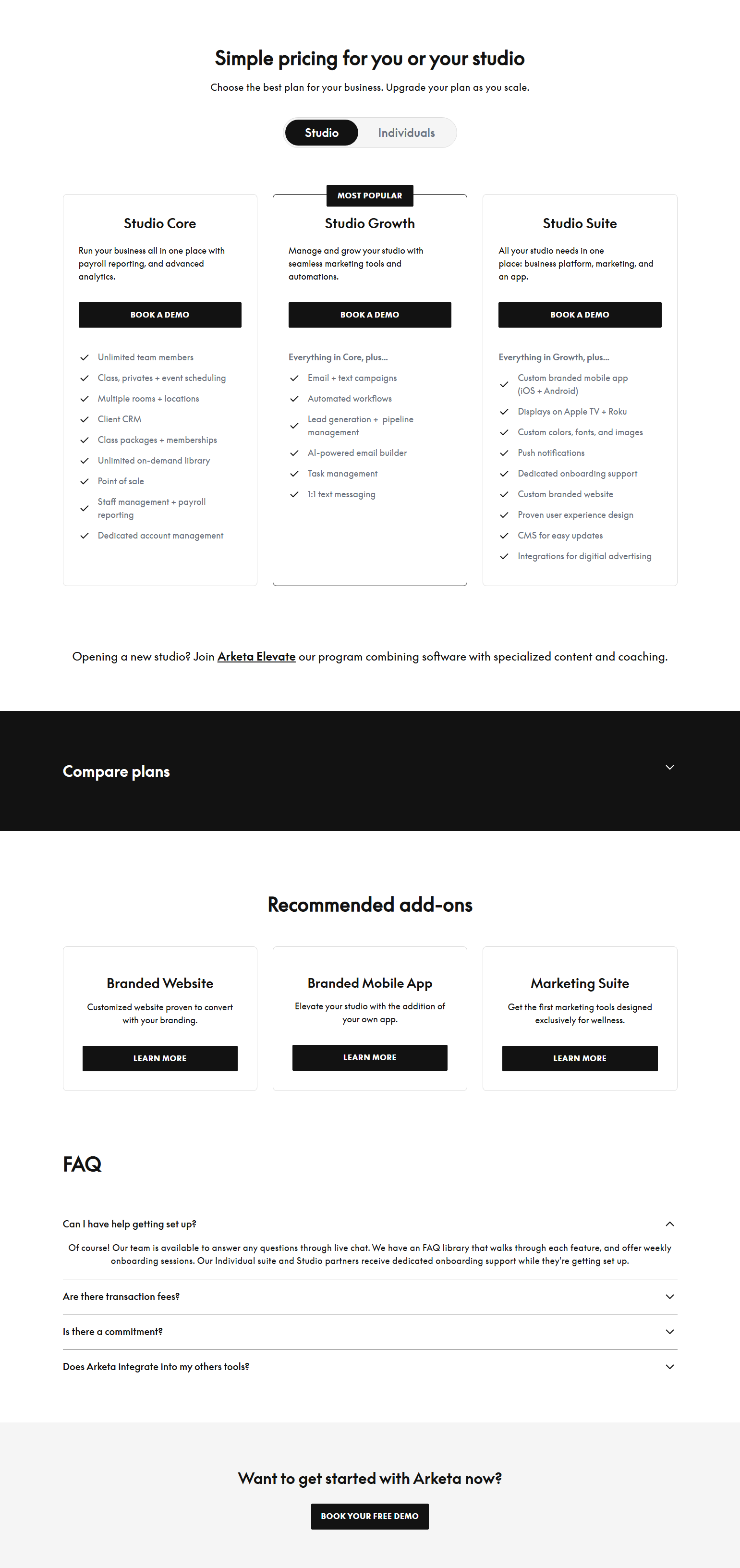 Simple pricing for you or your studio

Choose the best plan for your business. Upgrade your plan as you scale.

Studio Individuals

Studio Core

Run your business all in one place with payroll reporting, and advanced analytics.

BOOK A DEMO

Unlimited team members
Class, privates + event scheduling
Multiple rooms + locations
Client CRM
Class packages + memberships
Unlimited on-demand library
Point of sale
Staff management + payroll reporting
Dedicated account management

MOST POPULAR

Studio Growth

Manage and grow your studio with seamless marketing tools and automations.

BOOK A DEMO

Everything in Core, plus...
Email + text campaigns
Automated workflows
Lead generation + pipeline management
AI-powered email builder
Task management
1:1 text messaging

Studio Suite

All your studio needs in one place: business platform, marketing, and an app.

BOOK A DEMO

Everything in Growth, plus...
Custom branded mobile app (iOS + Android)
Displays on Apple TV + Roku
Custom colors, fonts, and images
Push notifications
Dedicated onboarding support
Custom branded website
Proven user experience design
CMS for easy updates
Integrations for digitial advertising

Opening a new studio? Join Arketa Elevate our program combining software with specialized content and coaching.

Compare plans

Recommended add-ons

Branded Website

Customized website proven to convert with your branding.

LEARN MORE

Branded Mobile App

Elevate your studio with the addition of your own app.

LEARN MORE

Marketing Suite

Get the first marketing tools designed exclusively for wellness.

LEARN MORE

FAQ

Can I have help getting set up?

Of course! Our team is available to answer any questions through live chat. We have an FAQ library that walks through each feature, and offer weekly onboarding sessions. Our Individual suite and Studio partners receive dedicated onboarding support while they're getting set up.

Are there transaction fees?

Is there a commitment?

Does Arketa integrate into my others tools?

Want to get started with Arketa now?

BOOK YOUR FREE DEMO